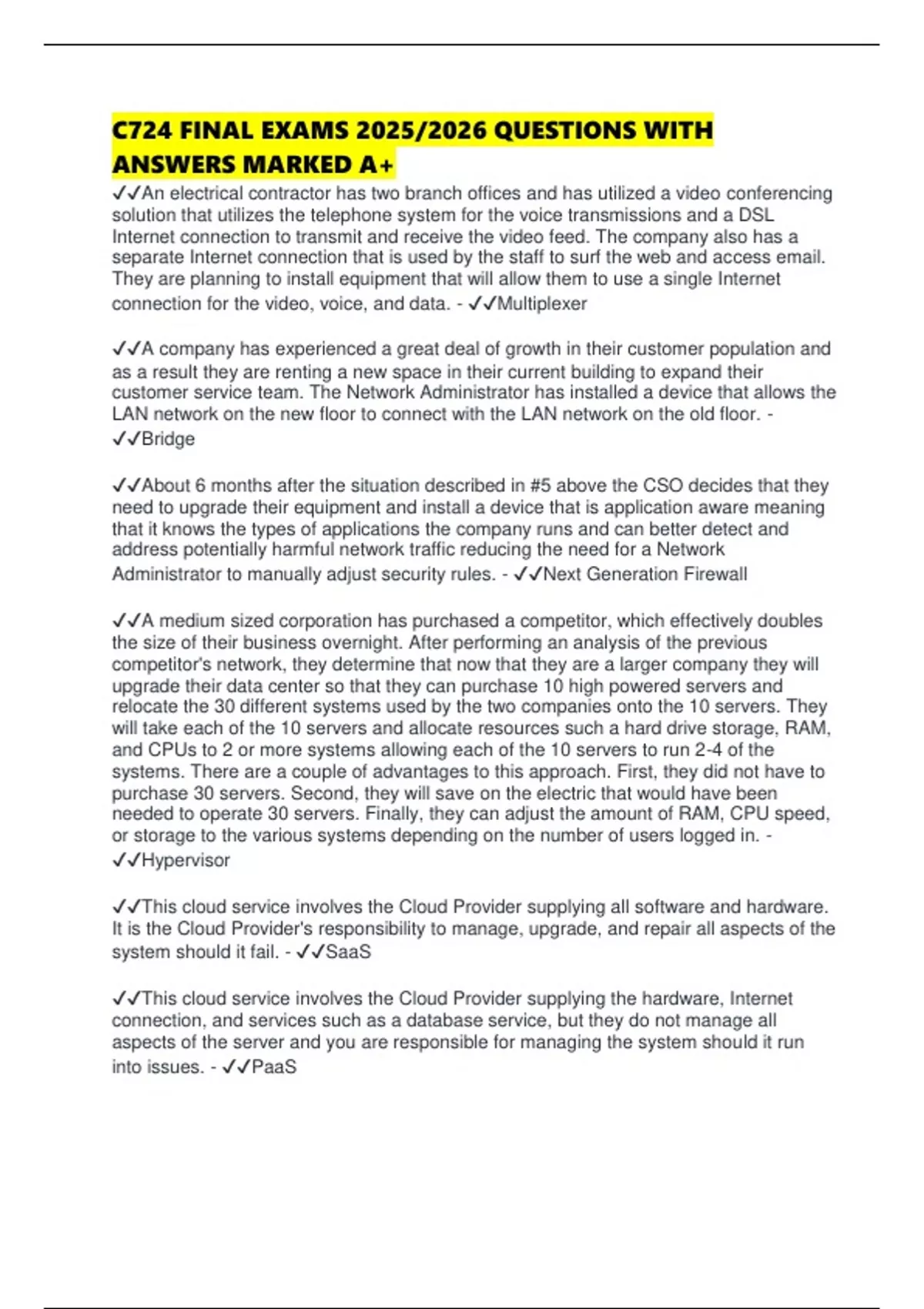 C724 FINAL EXAMS 2025/2026 QUESTIONS WITH ANSWERS MARKED A+

✓✓An electrical contractor has two branch offices and has utilized a video conferencing solution that utilizes the telephone system for the voice transmissions and a DSL Internet connection to transmit and receive the video feed. The company also has a separate Internet connection that is used by the staff to surf the web and access email. They are planning to install equipment that will allow them to use a single Internet connection for the video, voice, and data. - ✓✓Multiplexer

✓✓A company has experienced a great deal of growth in their customer population and as a result they are renting a new space in their current building to expand their customer service team. The Network Administrator has installed a device that allows the LAN network on the new floor to connect with the LAN network on the old floor. - ✓✓Bridge

✓✓About 6 months after the situation described in #5 above the CSO decides that they need to upgrade their equipment and install a device that is application aware meaning that it knows the types of applications the company runs and can better detect and address potentially harmful network traffic reducing the need for a Network Administrator to manually adjust security rules. - ✓✓Next Generation Firewall

✓✓A medium sized corporation has purchased a competitor, which effectively doubles the size of their business overnight. After performing an analysis of the previous competitor's network, they determine that now that they are a larger company they will upgrade their data center so that they can purchase 10 high powered servers and relocate the 30 different systems used by the two companies onto the 10 servers. They will take each of the 10 servers and allocate resources such a hard drive storage, RAM, and CPUs to 2 or more systems allowing each of the 10 servers to run 2-4 of the systems. There are a couple of advantages to this approach. First, they did not have to purchase 30 servers. Second, they will save on the electric that would have been needed to operate 30 servers. Finally, they can adjust the amount of RAM, CPU speed, or storage to the various systems depending on the number of users logged in. - ✓✓Hypervisor

✓✓This cloud service involves the Cloud Provider supplying all software and hardware. It is the Cloud Provider's responsibility to manage, upgrade, and repair all aspects of the system should it fail. - ✓✓SaaS

✓✓This cloud service involves the Cloud Provider supplying the hardware, Internet connection, and services such as a database service, but they do not manage all aspects of the server and you are responsible for managing the system should it run into issues. - ✓✓PaaS